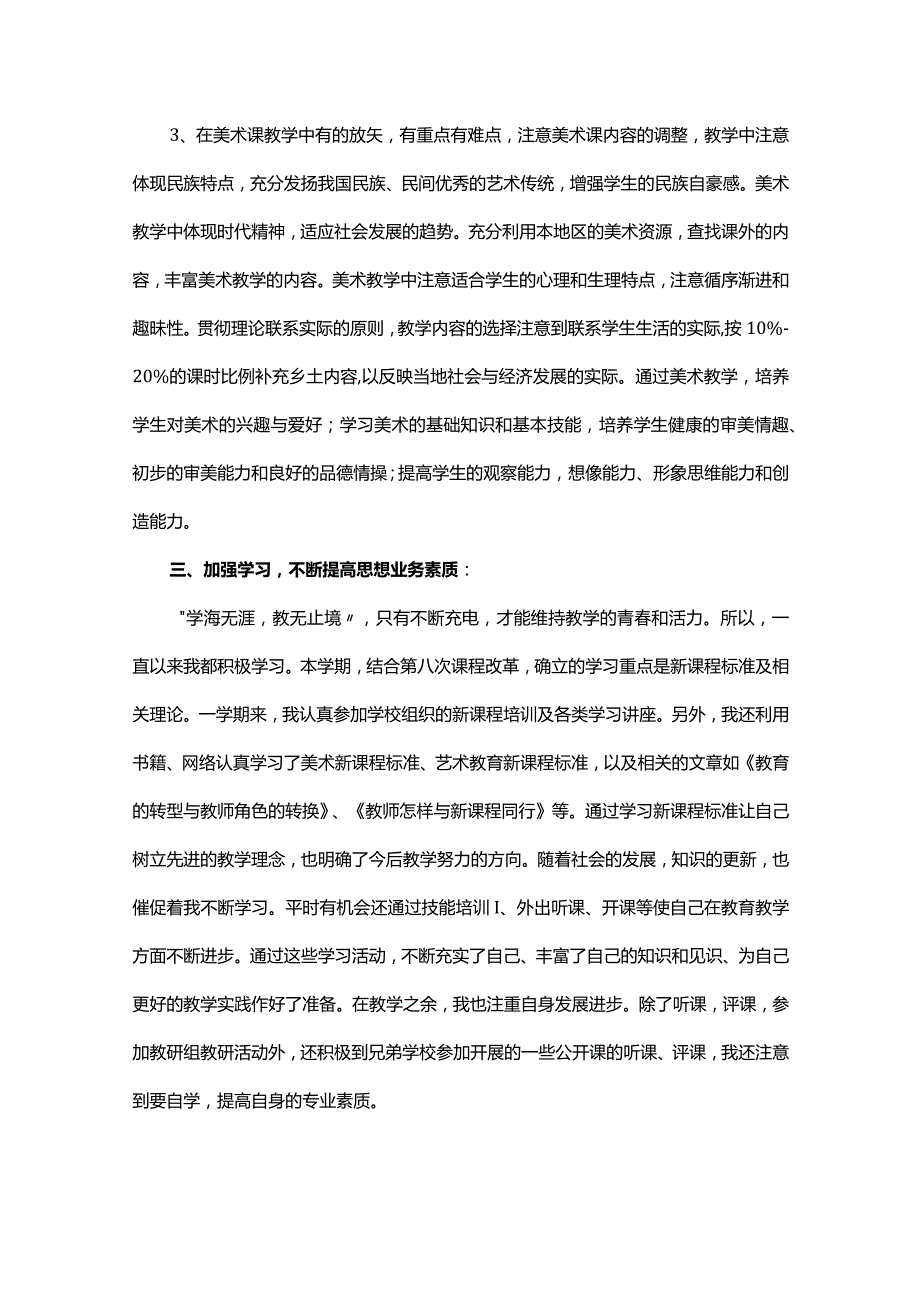 3、在美术课教学中有的放矢，有重点有难点，注意美术课内容的调整，教学中注意体现民族特点，充分发扬我国民族、民间优秀的艺术传统，增强学生的民族自豪感。美术教学中体现时代精神，适应社会发展的趋势。充分利用本地区的美术资源，查找课外的内容，丰富美术教学的内容。美术教学中注意适合学生的心理和生理特点，注意循序渐进和趣味性。贯彻理论联系实际的原则，教学内容的选择注意到联系学生生活的实际,按10%-20%的课时比例补充乡土内容,以反映当地社会与经济发展的实际。通过美术教学，培养学生对美术的兴趣与爱好；学习美术的基础知识和基本技能，培养学生健康的审美情趣、初步的审美能力和良好的品德情操；提高学生的观察能力，想像能力、形象思维能力和创造能力。

三、加强学习，不断提高思想业务素质：

"学海无涯，教无止境〃，只有不断充电，才能维持教学的青春和活力。所以，一直以来我都积极学习。本学期，结合第八次课程改革，确立的学习重点是新课程标准及相关理论。一学期来，我认真参加学校组织的新课程培训及各类学习讲座。另外，我还利用书籍、网络认真学习了美术新课程标准、艺术教育新课程标准，以及相关的文章如《教育的转型与教师角色的转换》、《教师怎样与新课程同行》等。通过学习新课程标准让自己树立先进的教学理念，也明确了今后教学努力的方向。随着社会的发展，知识的更新，也催促着我不断学习。平时有机会还通过技能培训I、外出听课、开课等使自己在教育教学方面不断进步。通过这些学习活动，不断充实了自己、丰富了自己的知识和见识、为自己更好的教学实践作好了准备。在教学之余，我也注重自身发展进步。除了听课，评课，参加教研组教研活动外，还积极到兄弟学校参加开展的一些公开课的听课、评课，我还注意到要自学，提高自身的专业素质。